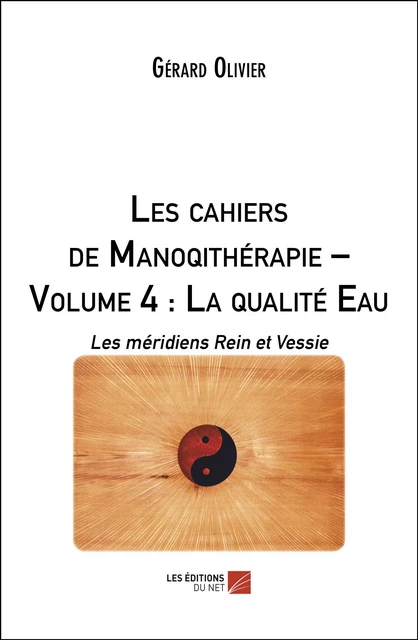 Gérard Olivier

Les cahiers de Manoqithérapie – Volume 4 : La qualité Eau

Les méridiens Rein et Vessie

LES ÉDITIONS DU NET